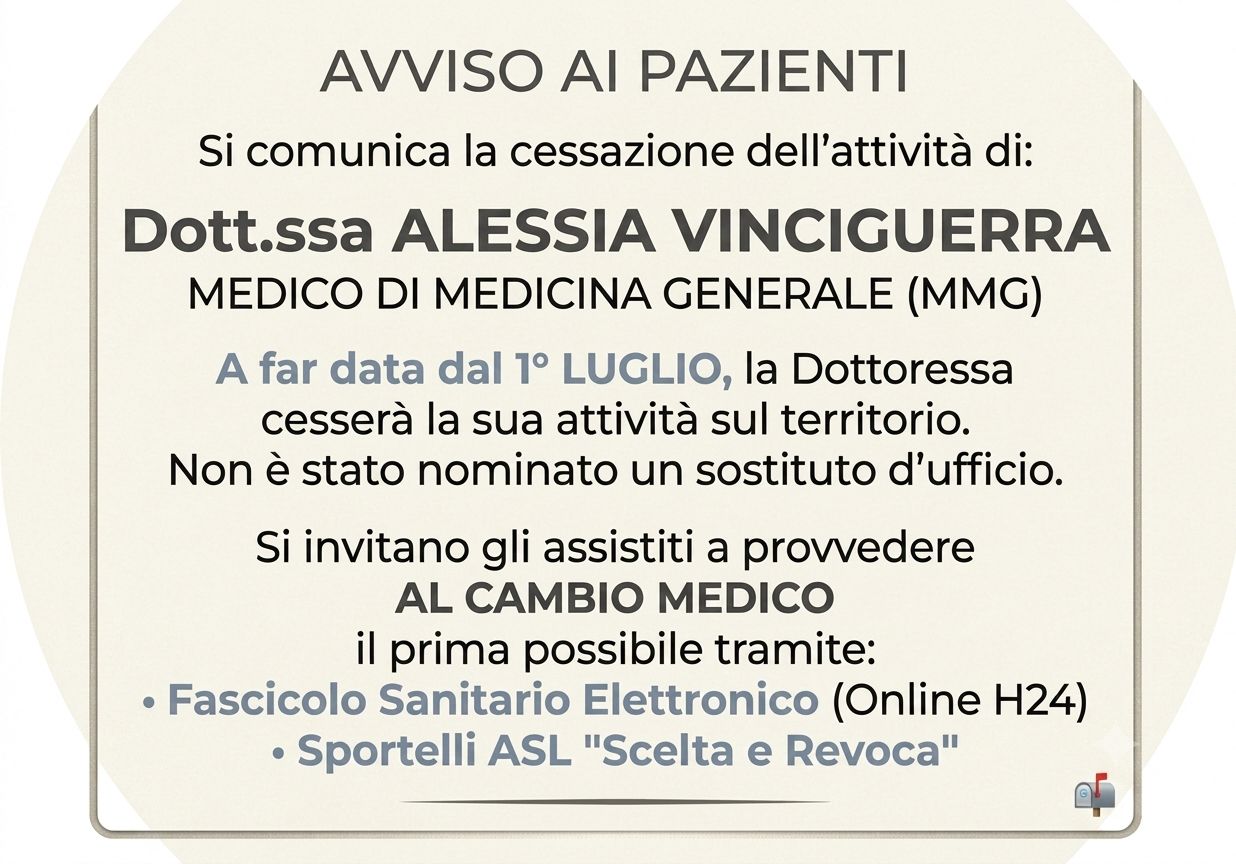 AVVISO AI PAZIENTI

Si comunica la cessazione dell'attività di:

Dott.ssa ALESSIA VINCIGUERRA
MEDICO DI MEDICINA GENERALE (MMG)

A far data dal 1° LUGLIO, la Dottoressa cesserà la sua attività sul territorio. Non è stato nominato un sostituto d'ufficio.

Si invitano gli assistiti a provvedere AL CAMBIO MEDICO il prima possibile tramite:
• Fascicolo Sanitario Elettronico (Online H24)
• Sportelli ASL "Scelta e Revoca"